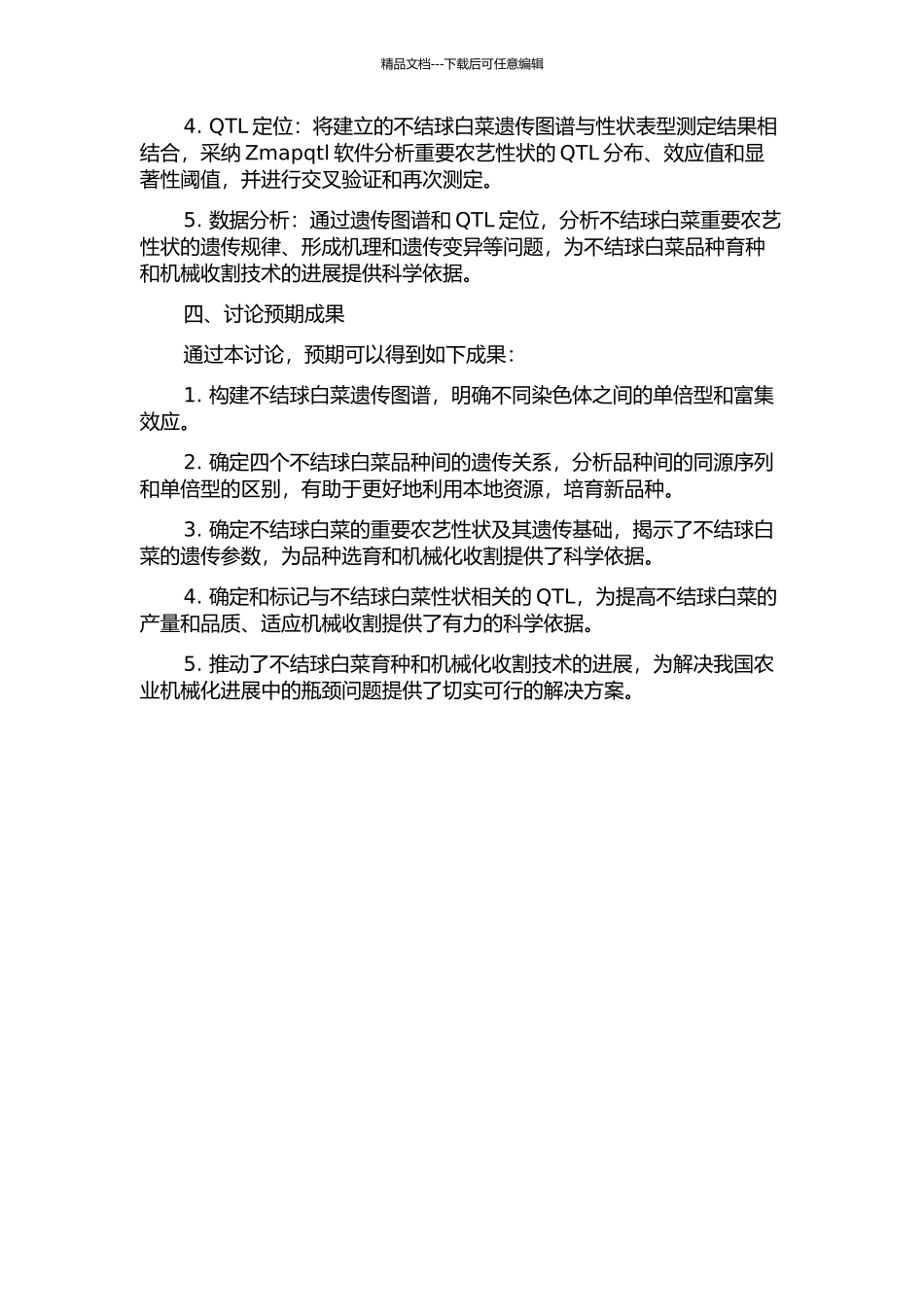 精品文档---下载后可任意编辑

4. QTL 定位：将建立的不结球白菜遗传图谱与性状表型测定结果相结合，采纳 Zmapqtl 软件分析重要农艺性状的 QTL 分布、效应值和显著性阈值，并进行交叉验证和再次测定。

5. 数据分析：通过遗传图谱和 QTL 定位，分析不结球白菜重要农艺性状的遗传规律、形成机理和遗传变异等问题，为不结球白菜品种育种和机械收割技术的进展提供科学依据。

四、讨论预期成果

通过本讨论，预期可以得到如下成果：

1. 构建不结球白菜遗传图谱，明确不同染色体之间的单倍型和富集效应。

2. 确定四个不结球白菜品种间的遗传关系，分析品种间的同源序列和单倍型的区别，有助于更好地利用本地资源，培育新品种。

3. 确定不结球白菜的重要农艺性状及其遗传基础，揭示了不结球白菜的遗传参数，为品种选育和机械化收割提供了科学依据。

4. 确定和标记与不结球白菜性状相关的 QTL，为提高不结球白菜的产量和品质、适应机械收割提供了有力的科学依据。

5. 推动了不结球白菜育种和机械化收割技术的进展，为解决我国农业机械化进展中的瓶颈问题提供了切实可行的解决方案。